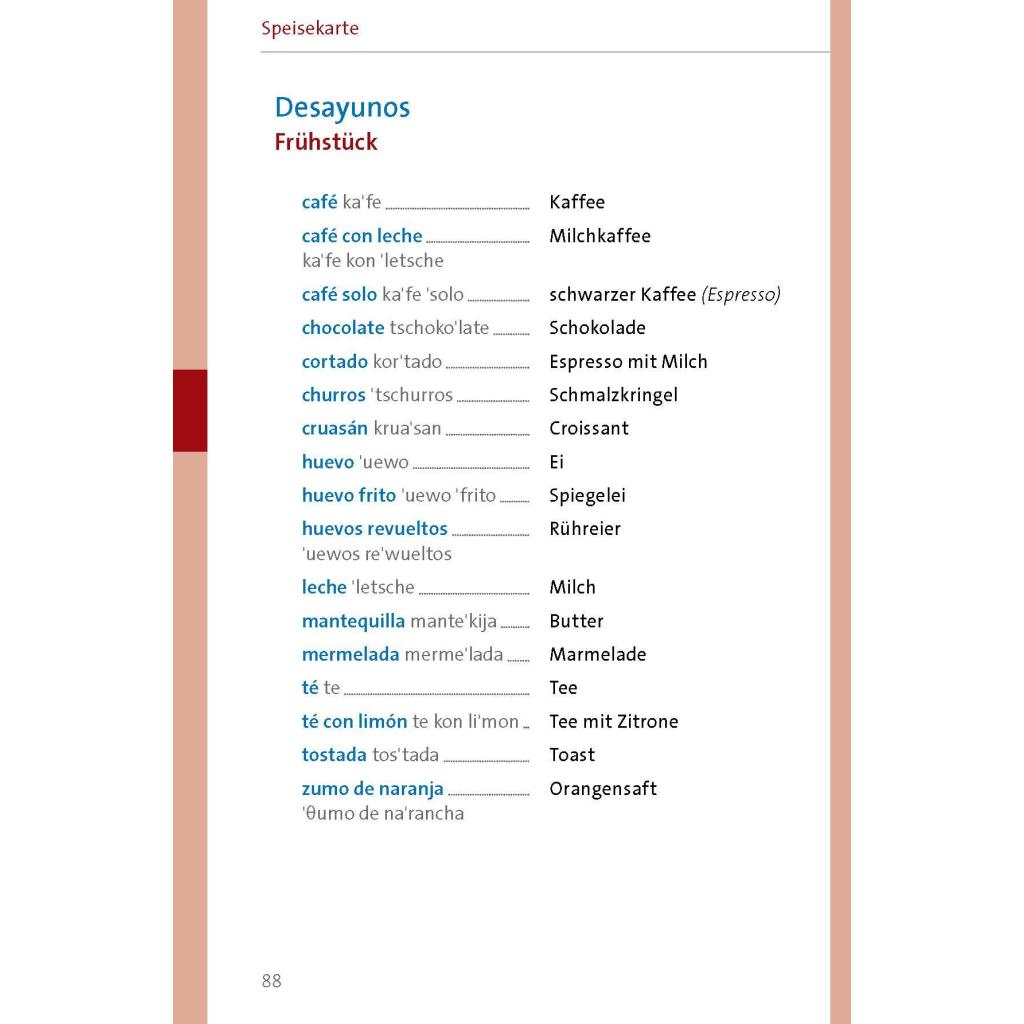 Speisekarte

Desayunos
Frühstück

café ka'fe Kaffee

café con leche ka'fe kon 'letsche Milchkaffee

café solo ka'fe 'solo schwarzer Kaffee (Espresso)

chocolate tschoko'late Schokolade

cortado kor'tado Espresso mit Milch

churros 'tschurros Schmalzkringel

cruasán krua'san Croissant

huevo 'uewo Ei

huevo frito 'uewo 'frito Spiegelei

huevos revueltos 'uewos re'wueltos Rühreier

leche 'letsche Milch

mantequilla mante'kija Butter

mermelada merme'lada Marmelade

té te Tee

té con limón te kon li'mon Tee mit Zitrone

tostada tos'tada Toast

zumo de naranja 'θumo de na'rancha Orangensaft

88